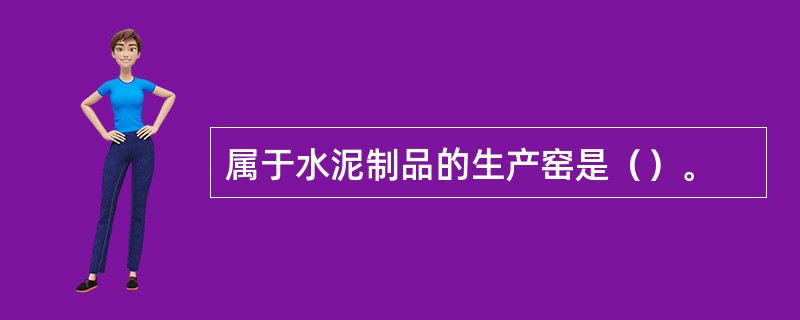 属于水泥制品的生产窑是（）。